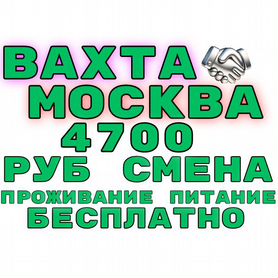 ВАХТА
МОСКВА
4700
РУБ СМЕНА
ПРОЖИВАНИЕ ПИТАНИЕ
БЕСПЛАТНО